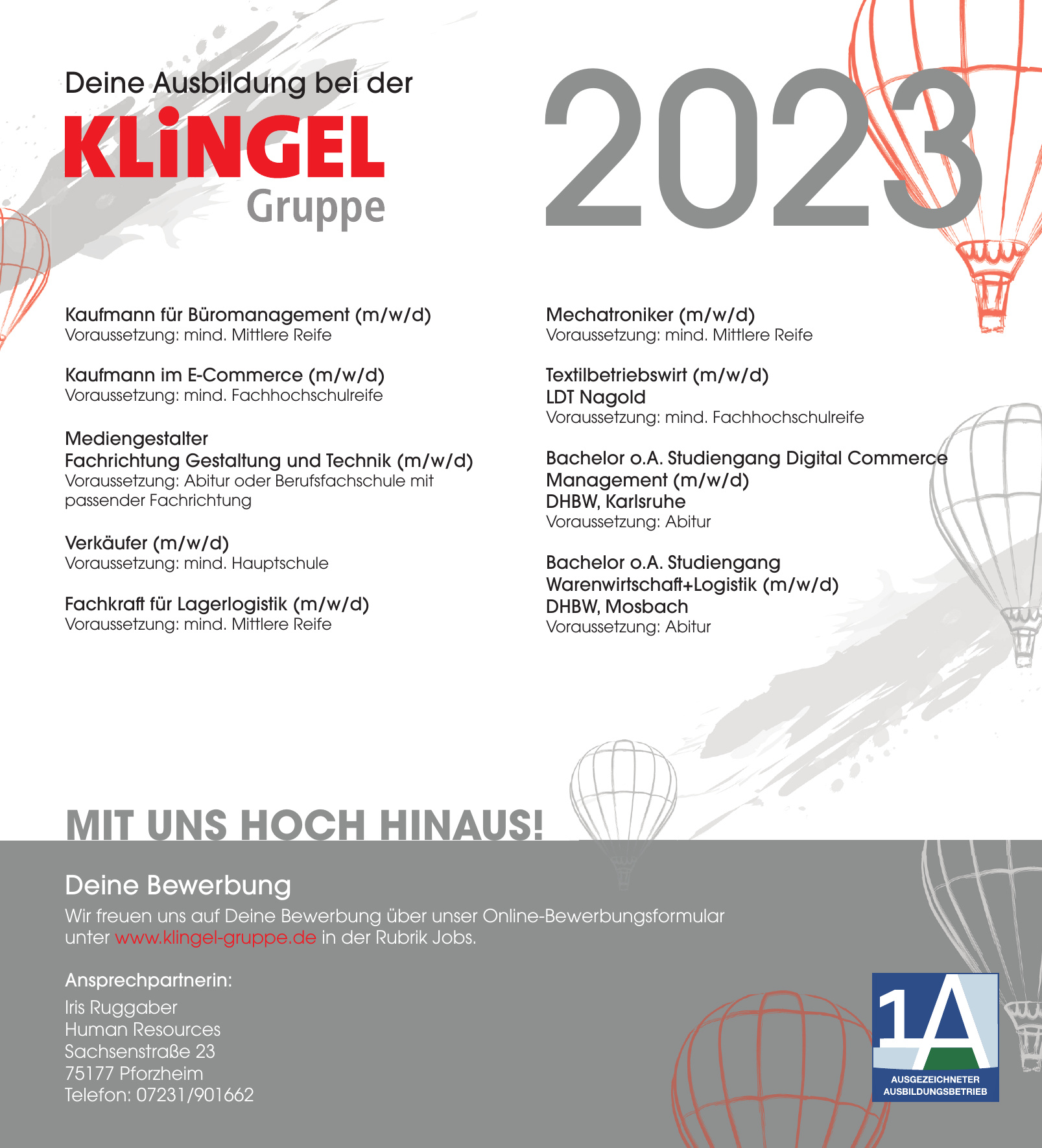 Deine Ausbildung bei der
KLiNGEL
Gruppe

2023

Kaufmann für Büromanagement (m/w/d)
Voraussetzung: mind. Mittlere Reife

Kaufmann im E-Commerce (m/w/d)
Voraussetzung: mind. Fachhochschulreife

Mediengestalter
Fachrichtung Gestaltung und Technik (m/w/d)
Voraussetzung: Abitur oder Berufsfachschule mit passender Fachrichtung

Verkäufer (m/w/d)
Voraussetzung: mind. Hauptschule

Fachkraft für Lagerlogistik (m/w/d)
Voraussetzung: mind. Mittlere Reife

Mechatroniker (m/w/d)
Voraussetzung: mind. Mittlere Reife

Textilbetriebswirt (m/w/d)
LDT Nagold
Voraussetzung: mind. Fachhochschulreife

Bachelor o.A. Studiengang Digital Commerce Management (m/w/d)
DHBW, Karlsruhe
Voraussetzung: Abitur

Bachelor o.A. Studiengang
Warenwirtschaft+Logistik (m/w/d)
DHBW, Mosbach
Voraussetzung: Abitur

MIT UNS HOCH HINAUS!

Deine Bewerbung
Wir freuen uns auf Deine Bewerbung über unser Online-Bewerbungsformular unter www.klingel-gruppe.de in der Rubrik Jobs.

Ansprechpartnerin:
Iris Ruggaber
Human Resources
Sachsenstraße 23
75177 Pforzheim
Telefon: 07231/901662

1A
AUSGEZEICHNETER AUSBILDUNGSBETRIEB